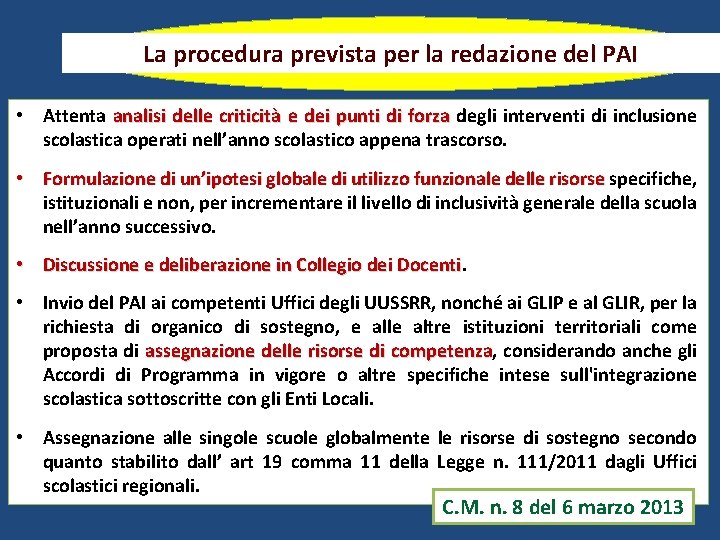 La procedura prevista per la redazione del PAI

• Attenta analisi delle criticità e dei punti di forza degli interventi di inclusione scolastica operati nell'anno scolastico appena trascorso.

• Formulazione di un'ipotesi globale di utilizzo funzionale delle risorse specifiche, istituzionali e non, per incrementare il livello di inclusività generale della scuola nell'anno successivo.

• Discussione e deliberazione in Collegio dei Docenti.

• Invio del PAI ai competenti Uffici degli UUSSRR, nonché ai GLIP e al GLIR, per la richiesta di organico di sostegno, e alle altre istituzioni territoriali come proposta di assegnazione delle risorse di competenza, considerando anche gli Accordi di Programma in vigore o altre specifiche intese sull'integrazione scolastica sottoscritte con gli Enti Locali.

• Assegnazione alle singole scuole globalmente le risorse di sostegno secondo quanto stabilito dall' art 19 comma 11 della Legge n. 111/2011 dagli Uffici scolastici regionali.

C.M. n. 8 del 6 marzo 2013